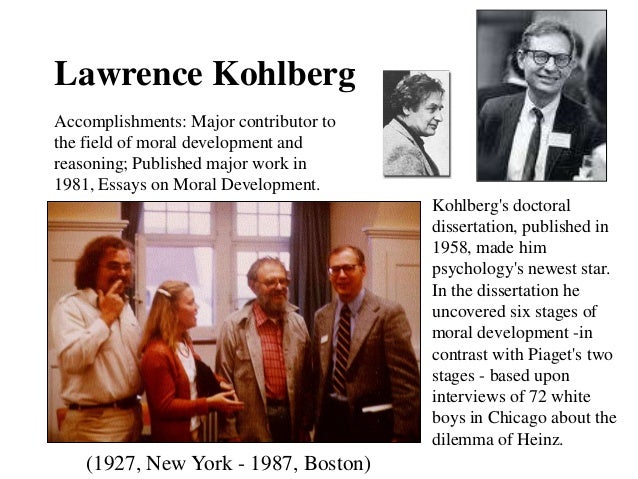 Lawrence Kohlberg

Accomplishments: Major contributor to the field of moral development and reasoning; Published major work in 1981, Essays on Moral Development.

Kohlberg's doctoral dissertation, published in 1958, made him psychology's newest star. In the dissertation he uncovered six stages of moral development -in contrast with Piaget's two stages - based upon interviews of 72 white boys in Chicago about the dilemma of Heinz.

(1927, New York - 1987, Boston)